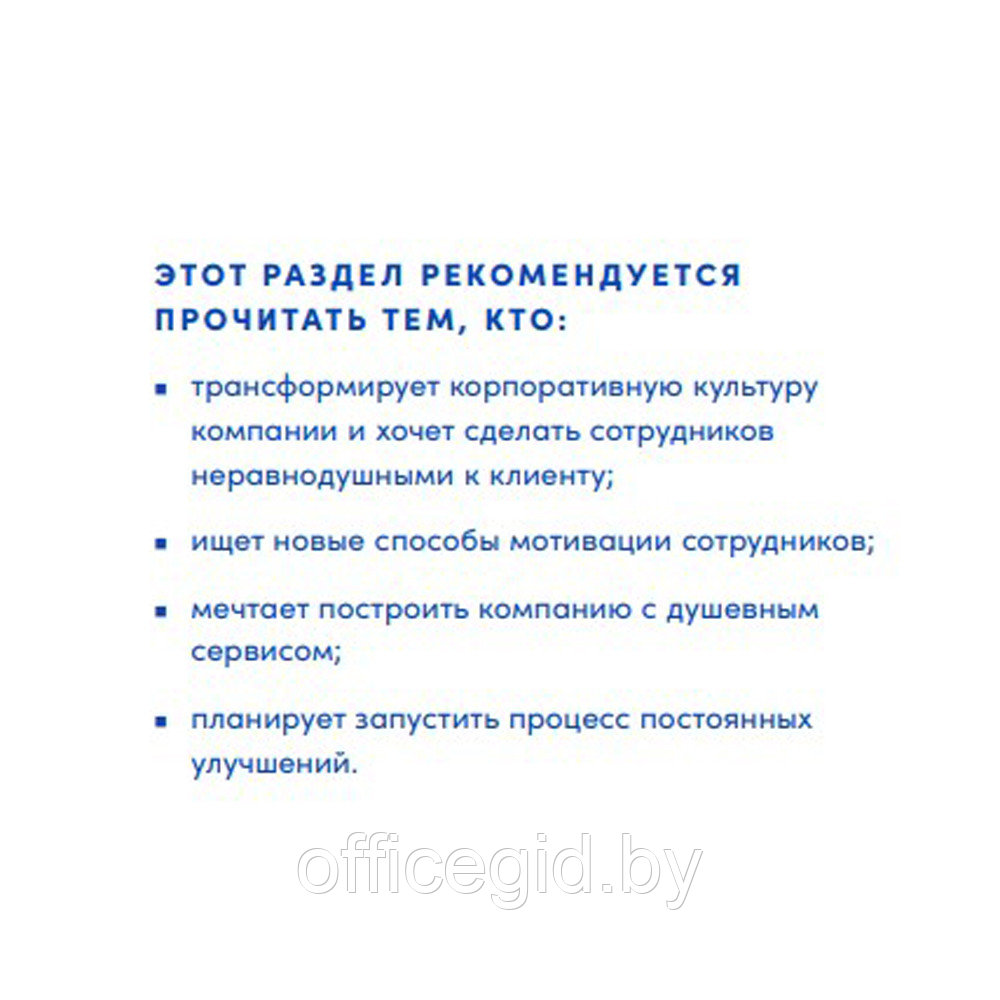 ЭТОТ РАЗДЕЛ РЕКОМЕНДУЕТСЯ ПРОЧИТАТЬ ТЕМ, КТО:

▪ трансформирует корпоративную культуру компании и хочет сделать сотрудников неравнодушными к клиенту;

▪ ищет новые способы мотивации сотрудников;

▪ мечтает построить компанию с душевным сервисом;

▪ планирует запустить процесс постоянных улучшений.

officegid.by